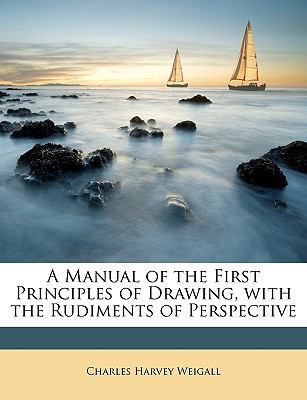 A Manual of the First Principles of Drawing, with the Rudiments of Perspective

Charles Harvey Weigall